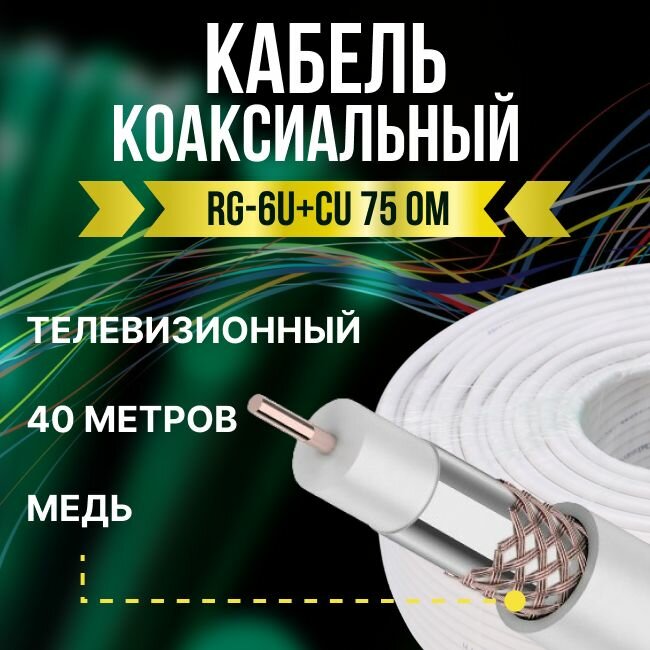 КАБЕЛЬ КОАКСИАЛЬНЫЙ

RG-6U+CU 75 ОМ

ТЕЛЕВИЗИОННЫЙ

40 МЕТРОВ

МЕДЬ